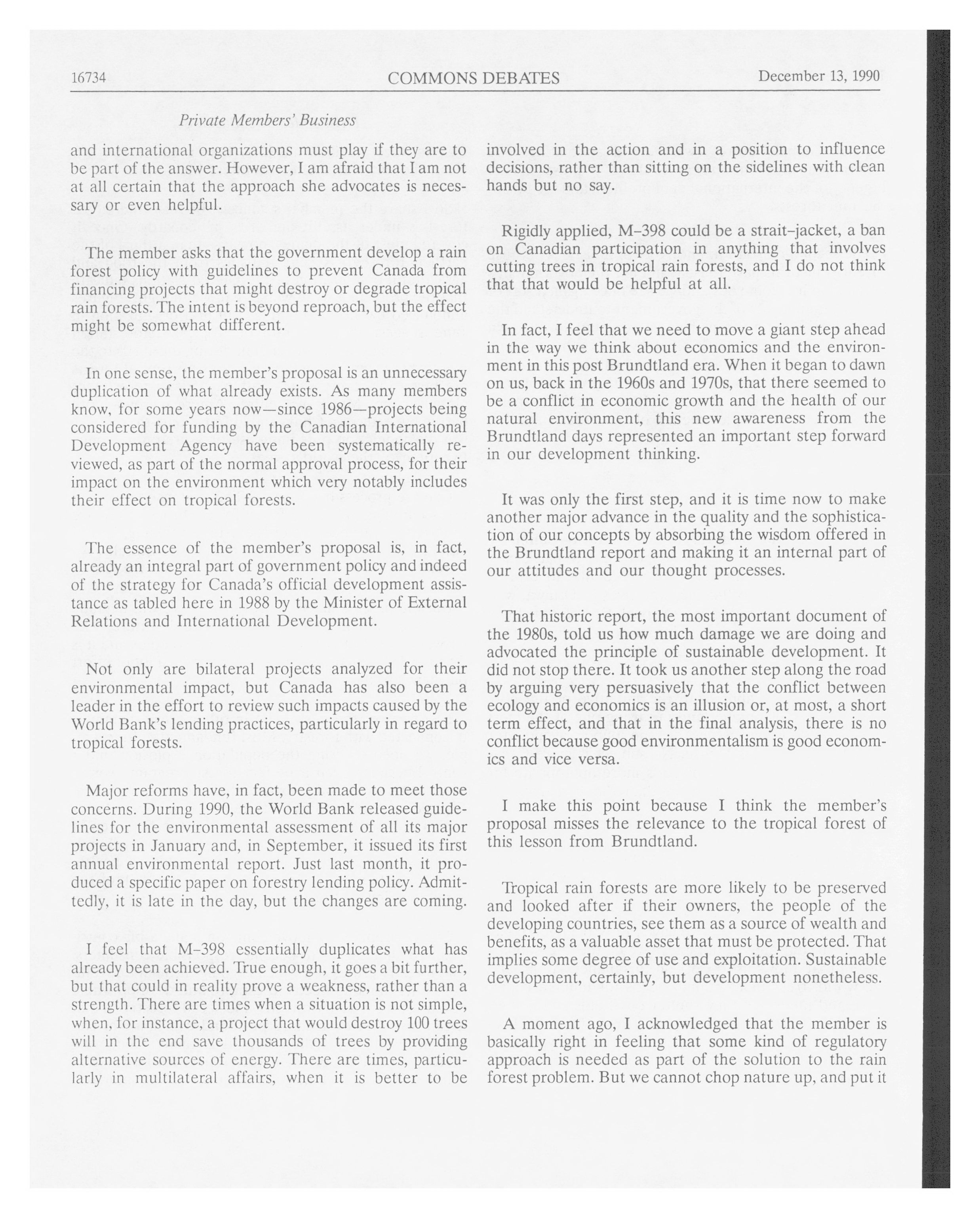 16734 COMMONS DEBATES December 13, 1990

Private Members' Business

and international organizations must play if they are to be part of the answer. However, I am afraid that I am not at all certain that the approach she advocates is necessary or even helpful.

The member asks that the government develop a rain forest policy with guidelines to prevent Canada from financing projects that might destroy or degrade tropical rain forests. The intent is beyond reproach, but the effect might be somewhat different.

In one sense, the member's proposal is an unnecessary duplication of what already exists. As many members know, for some years now—since 1986—projects being considered for funding by the Canadian International Development Agency have been systematically reviewed, as part of the normal approval process, for their impact on the environment which very notably includes their effect on tropical forests.

The essence of the member's proposal is, in fact, already an integral part of government policy and indeed of the strategy for Canada's official development assistance as tabled here in 1988 by the Minister of External Relations and International Development.

Not only are bilateral projects analyzed for their environmental impact, but Canada has also been a leader in the effort to review such impacts caused by the World Bank's lending practices, particularly in regard to tropical forests.

Major reforms have, in fact, been made to meet those concerns. During 1990, the World Bank released guidelines for the environmental assessment of all its major projects in January and, in September, it issued its first annual environmental report. Just last month, it produced a specific paper on forestry lending policy. Admittedly, it is late in the day, but the changes are coming.

I feel that M-398 essentially duplicates what has already been achieved. True enough, it goes a bit further, but that could in reality prove a weakness, rather than a strength. There are times when a situation is not simple, when, for instance, a project that would destroy 100 trees will in the end save thousands of trees by providing alternative sources of energy. There are times, particularly in multilateral affairs, when it is better to be involved in the action and in a position to influence decisions, rather than sitting on the sidelines with clean hands but no say.

Rigidly applied, M-398 could be a strait-jacket, a ban on Canadian participation in anything that involves cutting trees in tropical rain forests, and I do not think that that would be helpful at all.

In fact, I feel that we need to move a giant step ahead in the way we think about economics and the environment in this post Brundtland era. When it began to dawn on us, back in the 1960s and 1970s, that there seemed to be a conflict in economic growth and the health of our natural environment, this new awareness from the Brundtland days represented an important step forward in our development thinking.

It was only the first step, and it is time now to make another major advance in the quality and the sophistication of our concepts by absorbing the wisdom offered in the Brundtland report and making it an internal part of our attitudes and our thought processes.

That historic report, the most important document of the 1980s, told us how much damage we are doing and advocated the principle of sustainable development. It did not stop there. It took us another step along the road by arguing very persuasively that the conflict between ecology and economics is an illusion or, at most, a short term effect, and that in the final analysis, there is no conflict because good environmentalism is good economics and vice versa.

I make this point because I think the member's proposal misses the relevance to the tropical forest of this lesson from Brundtland.

Tropical rain forests are more likely to be preserved and looked after if their owners, the people of the developing countries, see them as a source of wealth and benefits, as a valuable asset that must be protected. That implies some degree of use and exploitation. Sustainable development, certainly, but development nonetheless.

A moment ago, I acknowledged that the member is basically right in feeling that some kind of regulatory approach is needed as part of the solution to the rain forest problem. But we cannot chop nature up, and put it